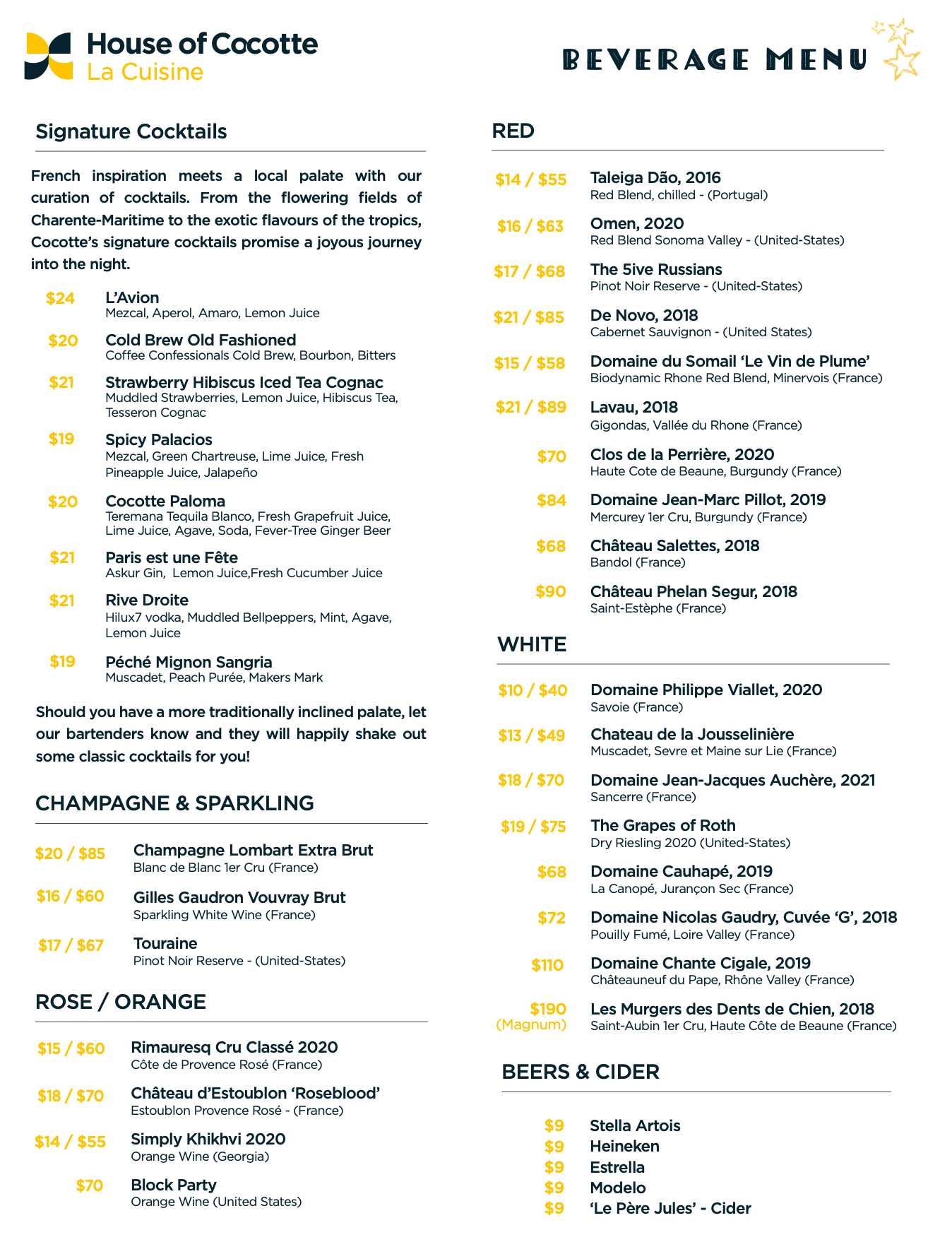 House of Cocotte
La Cuisine

BEVERAGE MENU

Signature Cocktails

French inspiration meets a local palate with our curation of cocktails. From the flowering fields of Charente-Maritime to the exotic flavours of the tropics, Cocotte's signature cocktails promise a joyous journey into the night.

$24 L'Avion
Mezcal, Aperol, Amaro, Lemon Juice

$20 Cold Brew Old Fashioned
Coffee Confessionals Cold Brew, Bourbon, Bitters

$21 Strawberry Hibiscus Iced Tea Cognac
Muddled Strawberries, Lemon Juice, Hibiscus Tea, Tesseron Cognac

$19 Spicy Palacios
Mezcal, Green Chartreuse, Lime Juice, Fresh Pineapple Juice, Jalapeño

$20 Cocotte Paloma
Teremana Tequila Blanco, Fresh Grapefruit Juice, Lime Juice, Agave, Soda, Fever-Tree Ginger Beer

$21 Paris est une Fête
Askur Gin, Lemon Juice,Fresh Cucumber Juice

$21 Rive Droite
Hilux7 vodka, Muddled Bellpeppers, Mint, Agave, Lemon Juice

$19 Péché Mignon Sangria
Muscadet, Peach Purée, Makers Mark

Should you have a more traditionally inclined palate, let our bartenders know and they will happily shake out some classic cocktails for you!

CHAMPAGNE & SPARKLING

$20 / $85 Champagne Lombart Extra Brut
Blanc de Blanc 1er Cru (France)

$16 / $60 Gilles Gaudron Vouvray Brut
Sparkling White Wine (France)

$17 / $67 Touraine
Pinot Noir Reserve - (United-States)

ROSE / ORANGE

$15 / $60 Rimauresq Cru Classé 2020
Côte de Provence Rosé (France)

$18 / $70 Château d'Estoublon 'Roseblood'
Estoublon Provence Rosé - (France)

$14 / $55 Simply Khikhvi 2020
Orange Wine (Georgia)

$70 Block Party
Orange Wine (United States)

RED

$14 / $55 Taleiga Dão, 2016
Red Blend, chilled - (Portugal)

$16 / $63 Omen, 2020
Red Blend Sonoma Valley - (United-States)

$17 / $68 The 5ive Russians
Pinot Noir Reserve - (United-States)

$21 / $85 De Novo, 2018
Cabernet Sauvignon - (United States)

$15 / $58 Domaine du Somail 'Le Vin de Plume'
Biodynamic Rhone Red Blend, Minervois (France)

$21 / $89 Lavau, 2018
Gigondas, Vallée du Rhone (France)

$70 Clos de la Perrière, 2020
Haute Cote de Beaune, Burgundy (France)

$84 Domaine Jean-Marc Pillot, 2019
Mercurey 1er Cru, Burgundy (France)

$68 Château Salettes, 2018
Bandol (France)

$90 Château Phelan Segur, 2018
Saint-Estèphe (France)

WHITE

$10 / $40 Domaine Philippe Viallet, 2020
Savoie (France)

$13 / $49 Chateau de la Jousselinière
Muscadet, Sevre et Maine sur Lie (France)

$18 / $70 Domaine Jean-Jacques Auchère, 2021
Sancerre (France)

$19 / $75 The Grapes of Roth
Dry Riesling 2020 (United-States)

$68 Domaine Cauhapé, 2019
La Canopé, Jurançon Sec (France)

$72 Domaine Nicolas Gaudry, Cuvée 'G', 2018
Pouilly Fumé, Loire Valley (France)

$110 Domaine Chante Cigale, 2019
Châteauneuf du Pape, Rhône Valley (France)

$190 (Magnum) Les Murgers des Dents de Chien, 2018
Saint-Aubin 1er Cru, Haute Côte de Beaune (France)

BEERS & CIDER

$9 Stella Artois
$9 Heineken
$9 Estrella
$9 Modelo
$9 'Le Père Jules' - Cider